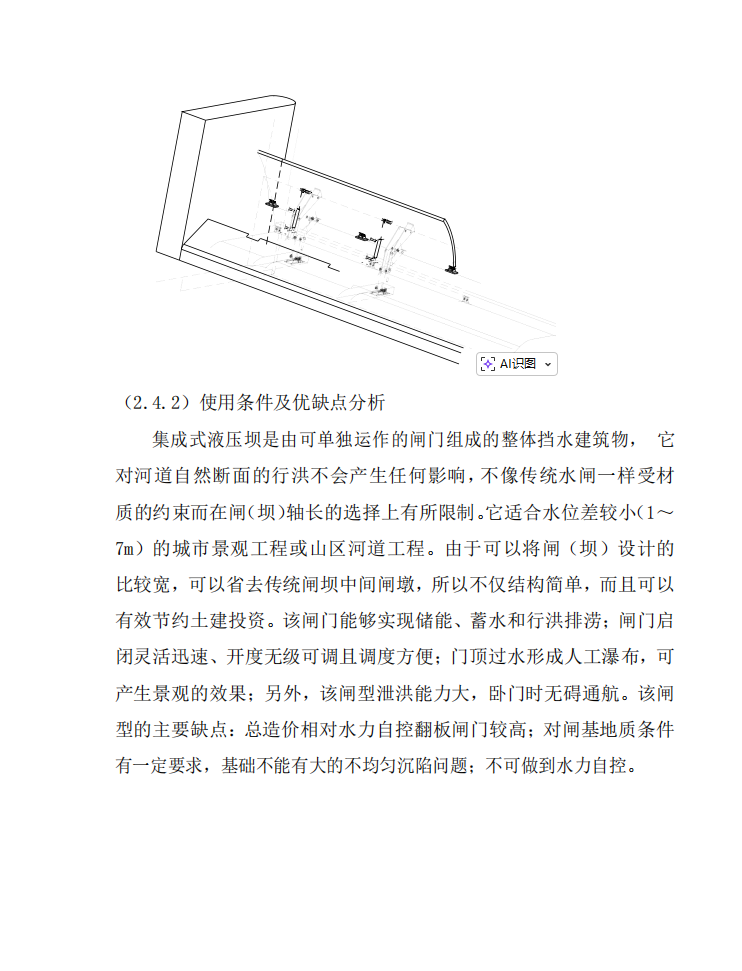 AI识图

（2.4.2）使用条件及优缺点分析

集成式液压坝是由可单独运作的闸门组成的整体挡水建筑物， 它对河道自然断面的行洪不会产生任何影响，不像传统水闸一样受材质的约束而在闸(坝)轴长的选择上有所限制。它适合水位差较小（1～7m）的城市景观工程或山区河道工程。由于可以将闸（坝）设计的比较宽，可以省去传统闸坝中间闸墩，所以不仅结构简单，而且可以有效节约土建投资。该闸门能够实现储能、蓄水和行洪排涝；闸门启闭灵活迅速、开度无级可调且调度方便；门顶过水形成人工瀑布，可产生景观的效果；另外，该闸型泄洪能力大，卧门时无碍通航。该闸型的主要缺点：总造价相对水力自控翻板闸门较高；对闸基地质条件有一定要求，基础不能有大的不均匀沉陷问题；不可做到水力自控。